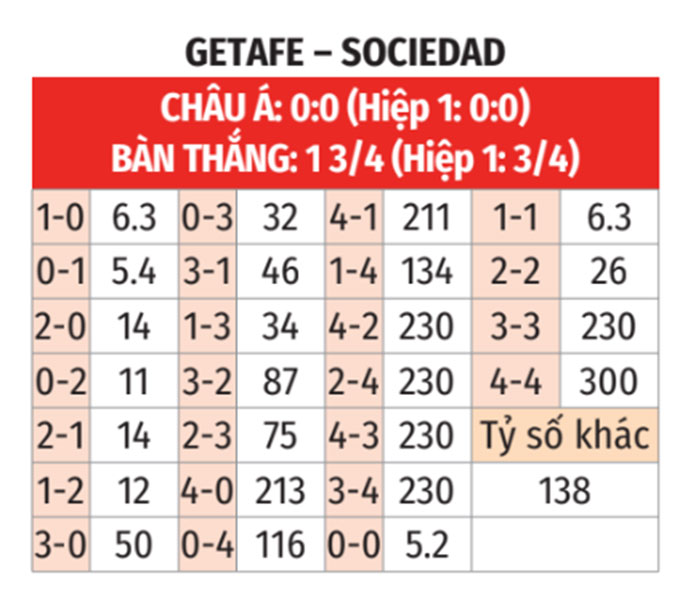 GETAFE – SOCIEDAD

CHÂU Á: 0:0 (Hiệp 1: 0:0)
BÀN THẮNG: 1 3/4 (Hiệp 1: 3/4)

| | | | | | | | |
|---|---|---|---|---|---|---|---|
| 1-0 | 6.3 | 0-3 | 32 | 4-1 | 211 | 1-1 | 6.3 |
| 0-1 | 5.4 | 3-1 | 46 | 1-4 | 134 | 2-2 | 26 |
| 2-0 | 14 | 1-3 | 34 | 4-2 | 230 | 3-3 | 230 |
| 0-2 | 11 | 3-2 | 87 | 2-4 | 230 | 4-4 | 300 |
| 2-1 | 14 | 2-3 | 75 | 4-3 | 230 | Tỷ số khác | |
| 1-2 | 12 | 4-0 | 213 | 3-4 | 230 | 138 | |
| 3-0 | 50 | 0-4 | 116 | 0-0 | 5.2 | | |